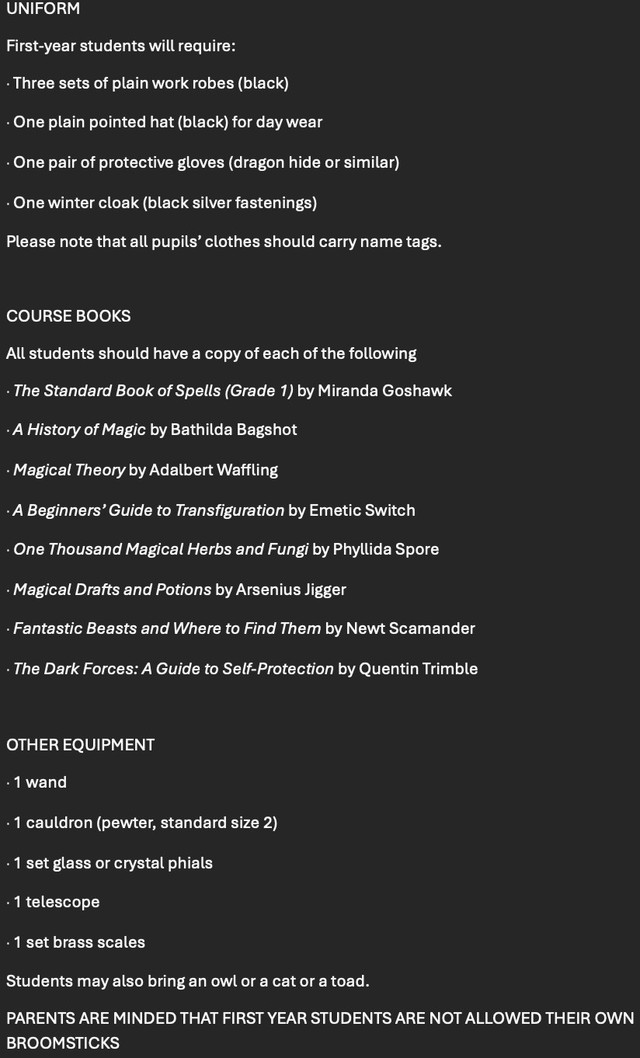 UNIFORM

First-year students will require:

· Three sets of plain work robes (black)

· One plain pointed hat (black) for day wear

· One pair of protective gloves (dragon hide or similar)

· One winter cloak (black silver fastenings)

Please note that all pupils' clothes should carry name tags.

COURSE BOOKS

All students should have a copy of each of the following

· The Standard Book of Spells (Grade 1) by Miranda Goshawk

· A History of Magic by Bathilda Bagshot

· Magical Theory by Adalbert Waffling

· A Beginners' Guide to Transfiguration by Emetic Switch

· One Thousand Magical Herbs and Fungi by Phyllida Spore

· Magical Drafts and Potions by Arsenius Jigger

· Fantastic Beasts and Where to Find Them by Newt Scamander

· The Dark Forces: A Guide to Self-Protection by Quentin Trimble

OTHER EQUIPMENT

· 1 wand

· 1 cauldron (pewter, standard size 2)

· 1 set glass or crystal phials

· 1 telescope

· 1 set brass scales

Students may also bring an owl or a cat or a toad.

PARENTS ARE MINDED THAT FIRST YEAR STUDENTS ARE NOT ALLOWED THEIR OWN BROOMSTICKS